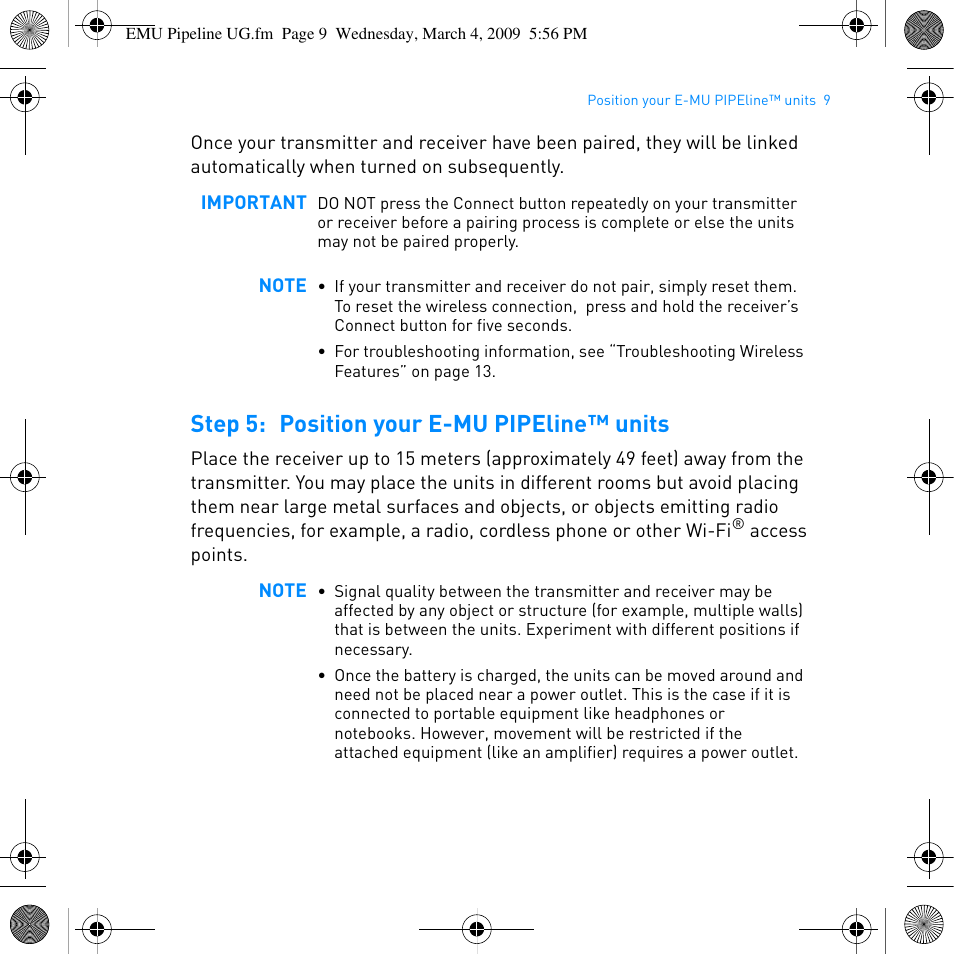 EMU Pipeline UG.fm Page 9 Wednesday, March 4, 2009 5:56 PM

Position your E-MU PIPEline™ units 9

Once your transmitter and receiver have been paired, they will be linked automatically when turned on subsequently.

IMPORTANT DO NOT press the Connect button repeatedly on your transmitter or receiver before a pairing process is complete or else the units may not be paired properly.

NOTE • If your transmitter and receiver do not pair, simply reset them. To reset the wireless connection, press and hold the receiver's Connect button for five seconds.

• For troubleshooting information, see "Troubleshooting Wireless Features" on page 13.

Step 5: Position your E-MU PIPEline™ units

Place the receiver up to 15 meters (approximately 49 feet) away from the transmitter. You may place the units in different rooms but avoid placing them near large metal surfaces and objects, or objects emitting radio frequencies, for example, a radio, cordless phone or other Wi-Fi® access points.

NOTE • Signal quality between the transmitter and receiver may be affected by any object or structure (for example, multiple walls) that is between the units. Experiment with different positions if necessary.

• Once the battery is charged, the units can be moved around and need not be placed near a power outlet. This is the case if it is connected to portable equipment like headphones or notebooks. However, movement will be restricted if the attached equipment (like an amplifier) requires a power outlet.